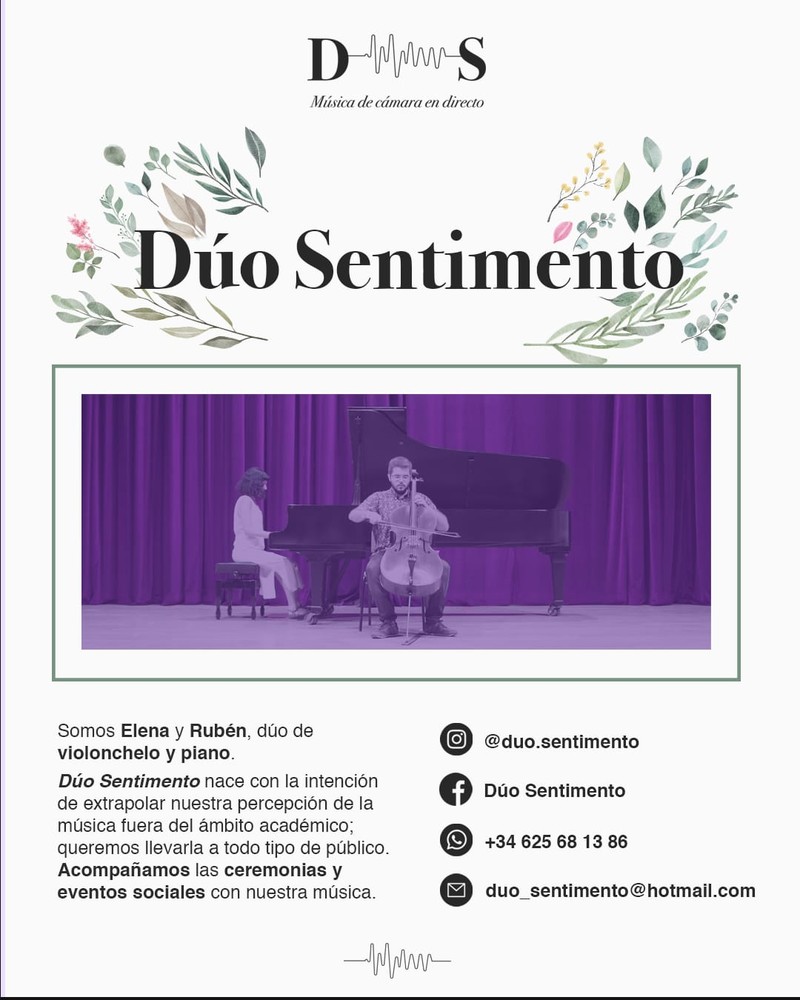 D S

Música de cámara en directo

Dúo Sentimento

Somos Elena y Rubén, dúo de violonchelo y piano.

Dúo Sentimento nace con la intención de extrapolar nuestra percepción de la música fuera del ámbito académico; queremos llevarla a todo tipo de público. Acompañamos las ceremonias y eventos sociales con nuestra música.

@duo.sentimento

Dúo Sentimento

+34 625 68 13 86

duo_sentimento@hotmail.com